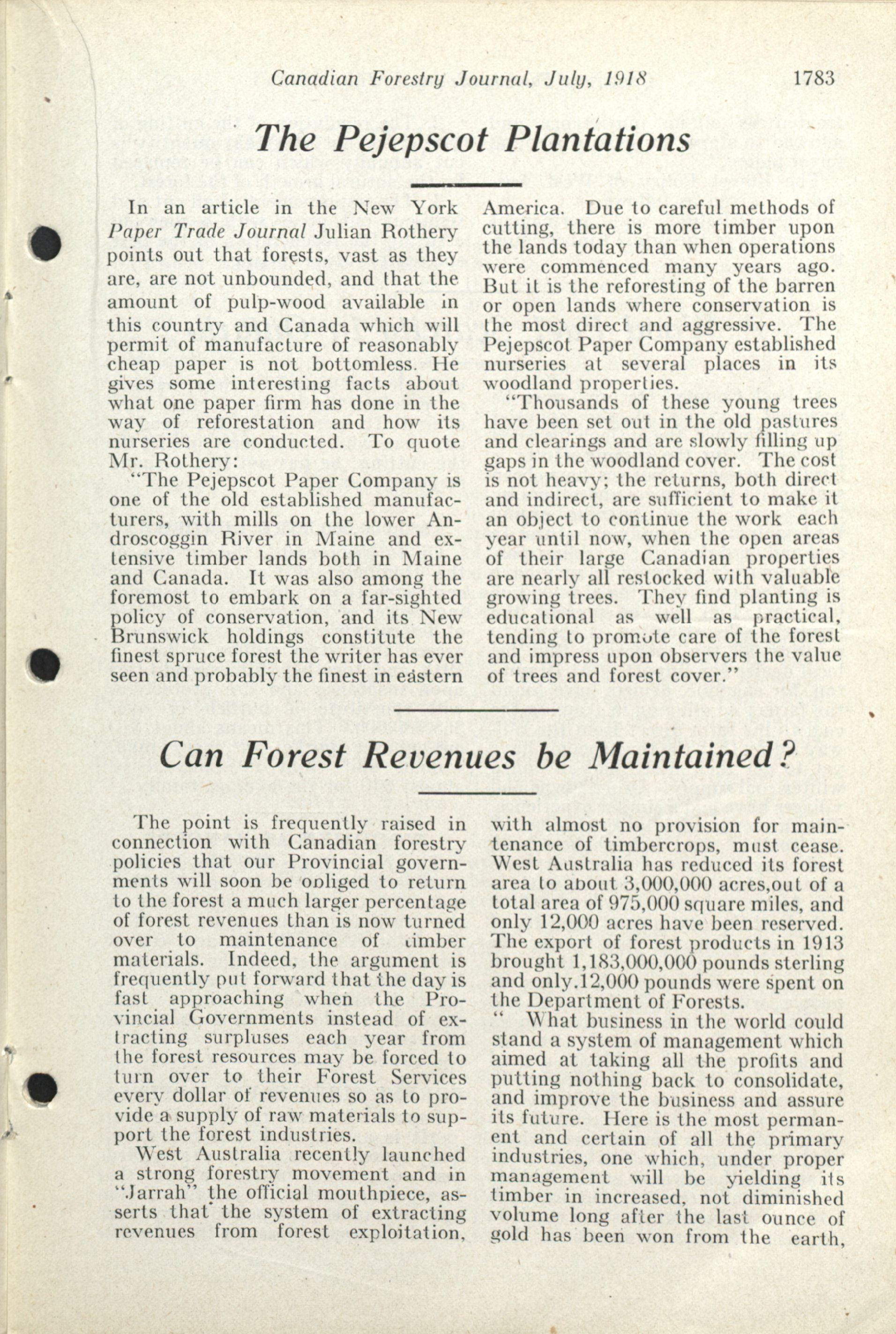 Canadian Forestry Journal, July, 1918 1783

The Pejepscot Plantations

In an article in the New York Paper Trade Journal Julian Rothery points out that forests, vast as they are, are not unbounded, and that the amount of pulp-wood available in this country and Canada which will permit of manufacture of reasonably cheap paper is not bottomless. He gives some interesting facts about what one paper firm has done in the way of reforestation and how its nurseries are conducted. To quote Mr. Rothery:

"The Pejepscot Paper Company is one of the old established manufacturers, with mills on the lower Androscoggin River in Maine and extensive timber lands both in Maine and Canada. It was also among the foremost to embark on a far-sighted policy of conservation, and its New Brunswick holdings constitute the finest spruce forest the writer has ever seen and probably the finest in eastern America. Due to careful methods of cutting, there is more timber upon the lands today than when operations were commenced many years ago. But it is the reforesting of the barren or open lands where conservation is the most direct and aggressive. The Pejepscot Paper Company established nurseries at several places in its woodland properties.

"Thousands of these young trees have been set out in the old pastures and clearings and are slowly filling up gaps in the woodland cover. The cost is not heavy; the returns, both direct and indirect, are sufficient to make it an object to continue the work each year until now, when the open areas of their large Canadian properties are nearly all restocked with valuable growing trees. They find planting is educational as well as practical, tending to promote care of the forest and impress upon observers the value of trees and forest cover."

Can Forest Revenues be Maintained?

The point is frequently raised in connection with Canadian forestry policies that our Provincial governments will soon be obliged to return to the forest a much larger percentage of forest revenues than is now turned over to maintenance of timber materials. Indeed, the argument is frequently put forward that the day is fast approaching when the Provincial Governments instead of extracting surpluses each year from the forest resources may be forced to turn over to their Forest Services every dollar of revenues so as to provide a supply of raw materials to support the forest industries.

West Australia recently launched a strong forestry movement and in "Jarrah" the official mouthpiece, asserts that the system of extracting revenues from forest exploitation, with almost no provision for maintenance of timbercrops, must cease. West Australia has reduced its forest area to about 3,000,000 acres,out of a total area of 975,000 square miles, and only 12,000 acres have been reserved. The export of forest products in 1913 brought 1,183,000,000 pounds sterling and only.12,000 pounds were spent on the Department of Forests.

" What business in the world could stand a system of management which aimed at taking all the profits and putting nothing back to consolidate, and improve the business and assure its future. Here is the most permanent and certain of all the primary industries, one which, under proper management will be yielding its timber in increased, not diminished volume long after the last ounce of gold has been won from the earth,